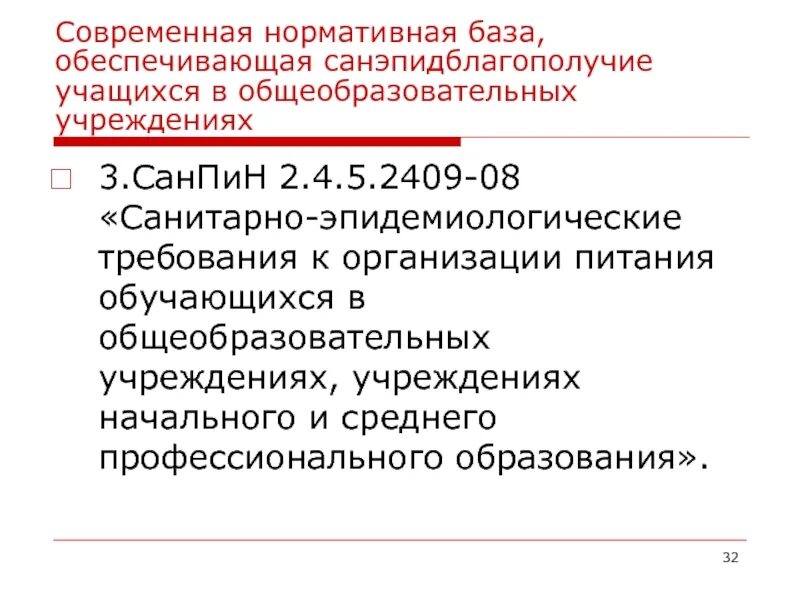 Современная нормативная база, обеспечивающая санэпидблагополучие учащихся в общеобразовательных учреждениях

3.СанПиН 2.4.5.2409-08 «Санитарно-эпидемиологические требования к организации питания обучающихся в общеобразовательных учреждениях, учреждениях начального и среднего профессионального образования».

32